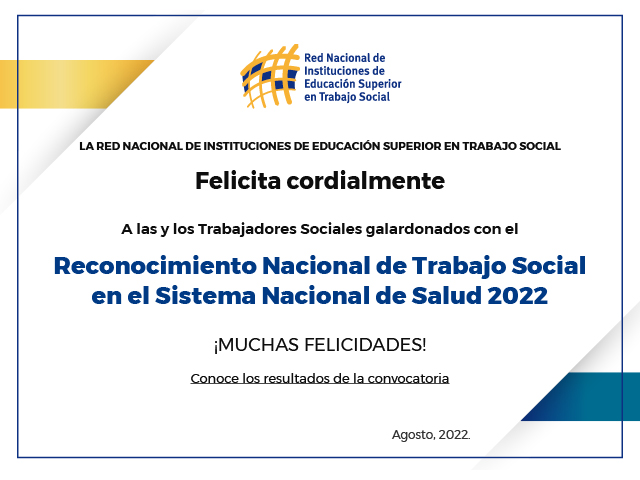 Red Nacional de Instituciones de Educación Superior en Trabajo Social

LA RED NACIONAL DE INSTITUCIONES DE EDUCACIÓN SUPERIOR EN TRABAJO SOCIAL

Felicita cordialmente

A las y los Trabajadores Sociales galardonados con el

Reconocimiento Nacional de Trabajo Social en el Sistema Nacional de Salud 2022

¡MUCHAS FELICIDADES!

Conoce los resultados de la convocatoria

Agosto, 2022.